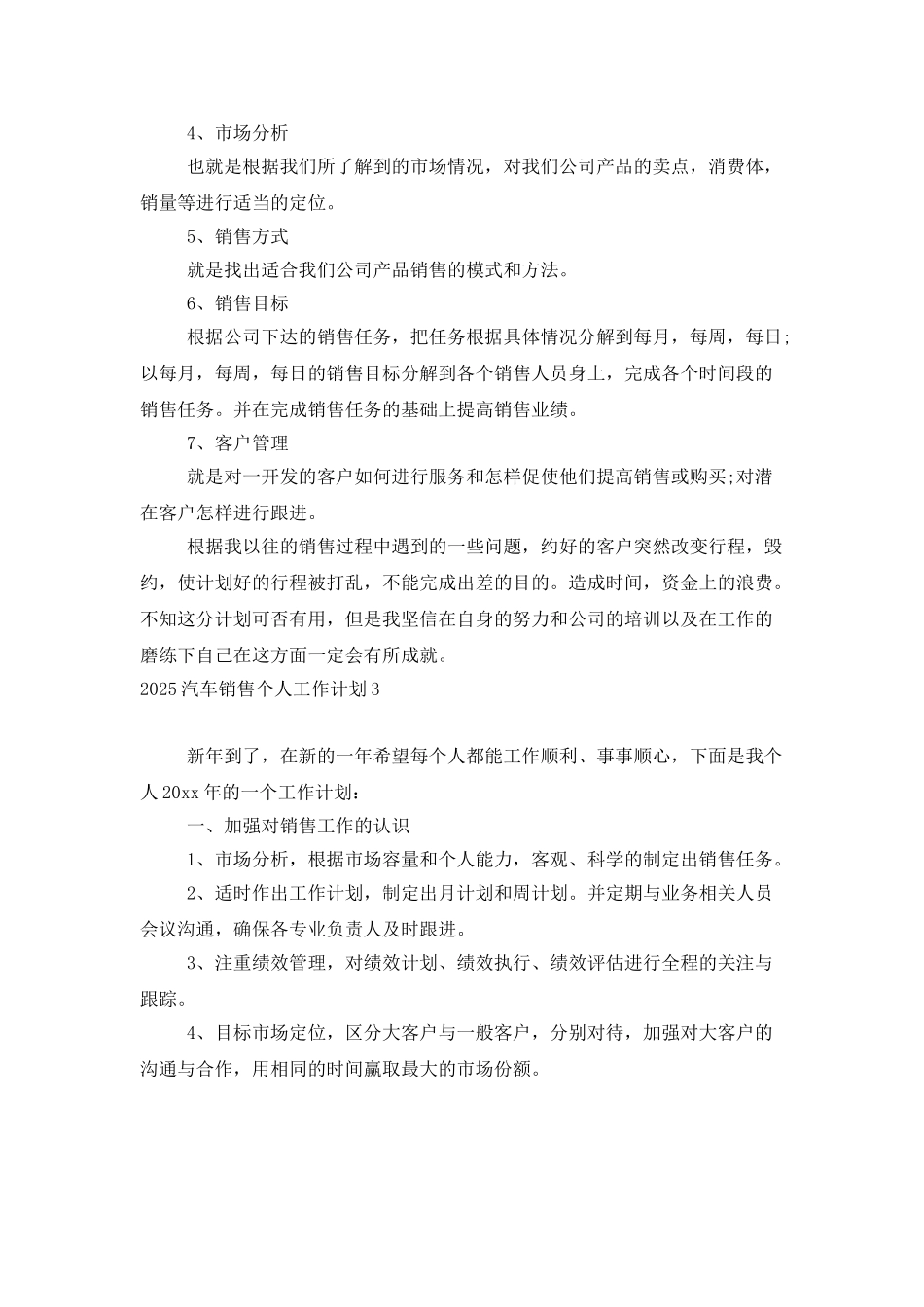 4、市场分析

也就是根据我们所了解到的市场情况，对我们公司产品的卖点，消费体，销量等进行适当的定位。

5、销售方式

就是找出适合我们公司产品销售的模式和方法。

6、销售目标

根据公司下达的销售任务，把任务根据具体情况分解到每月，每周，每日;以每月，每周，每日的销售目标分解到各个销售人员身上，完成各个时间段的销售任务。并在完成销售任务的基础上提高销售业绩。

7、客户管理

就是对一开发的客户如何进行服务和怎样促使他们提高销售或购买;对潜在客户怎样进行跟进。

根据我以往的销售过程中遇到的一些问题，约好的客户突然改变行程，毁约，使计划好的行程被打乱，不能完成出差的目的。造成时间，资金上的浪费。不知这分计划可否有用，但是我坚信在自身的努力和公司的培训以及在工作的磨练下自己在这方面一定会有所成就。

2025汽车销售个人工作计划3

新年到了，在新的一年希望每个人都能工作顺利、事事顺心，下面是我个人20xx年的一个工作计划：

一、加强对销售工作的认识

1、市场分析，根据市场容量和个人能力，客观、科学的制定出销售任务。

2、适时作出工作计划，制定出月计划和周计划。并定期与业务相关人员会议沟通，确保各专业负责人及时跟进。

3、注重绩效管理，对绩效计划、绩效执行、绩效评估进行全程的关注与跟踪。

4、目标市场定位，区分大客户与一般客户，分别对待，加强对大客户的沟通与合作，用相同的时间赢取最大的市场份额。